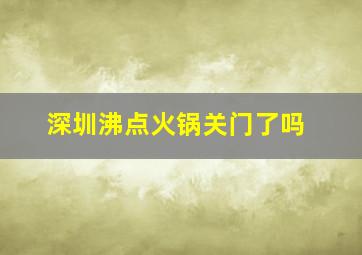 深圳沸点火锅关门了吗